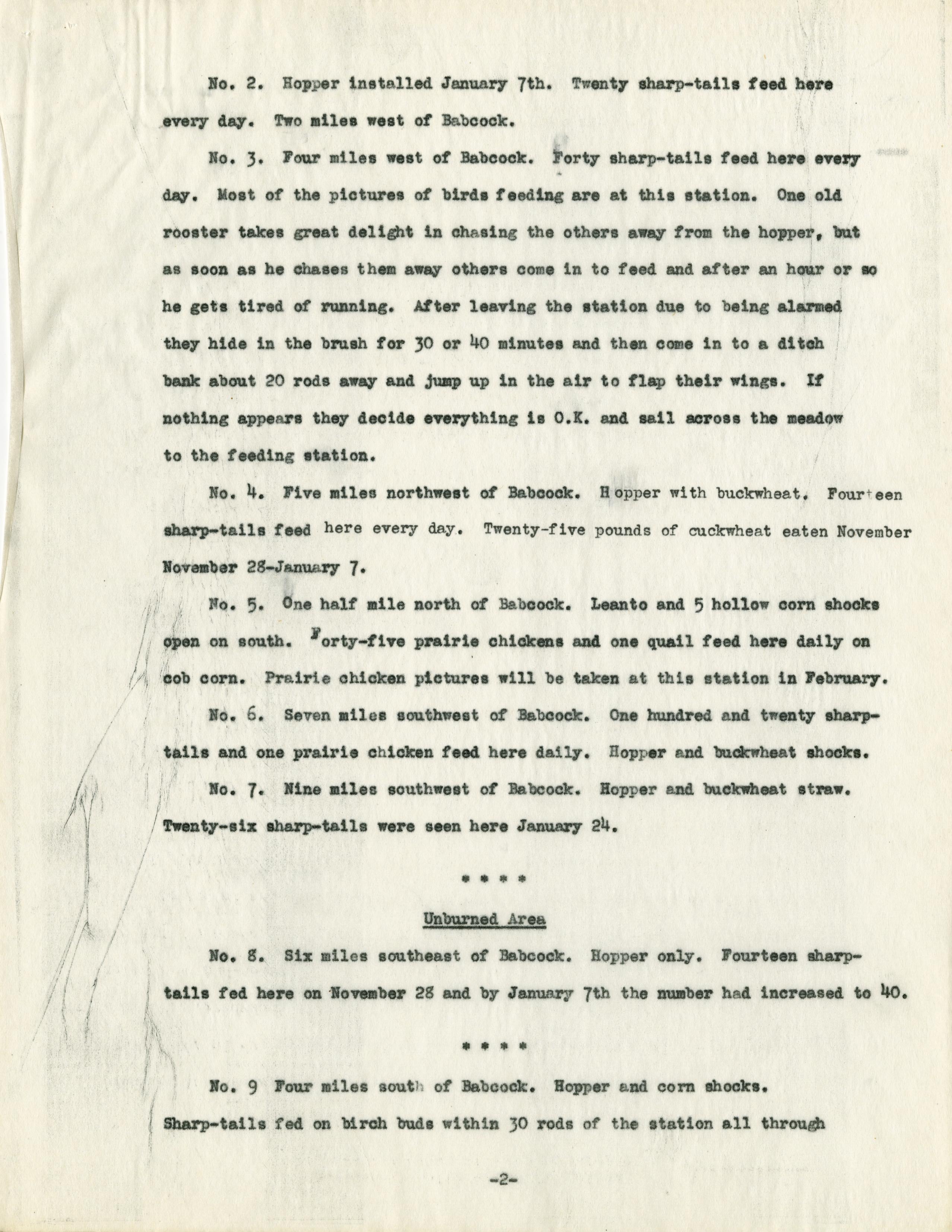 No. 2. Hopper installed January 7th. Twenty sharp-tails feed here every day. Two miles west of Babcock.

No. 3. Four miles west of Babcock. Forty sharp-tails feed here every day. Most of the pictures of birds feeding are at this station. One old rooster takes great delight in chasing the others away from the hopper, but as soon as he chases them away others come in to feed and after an hour or so he gets tired of running. After leaving the station due to being alarmed they hide in the brush for 30 or 40 minutes and then come in to a ditch bank about 20 rods away and jump up in the air to flap their wings. If nothing appears they decide everything is O.K. and sail across the meadow to the feeding station.

No. 4. Five miles northwest of Babcock. Hopper with buckwheat. Fourteen sharp-tails feed here every day. Twenty-five pounds of cuckwheat eaten November November 28-January 7.

No. 5. One half mile north of Babcock. Leanto and 5 hollow corn shocks open on south. Forty-five prairie chickens and one quail feed here daily on cob corn. Prairie chicken pictures will be taken at this station in February.

No. 6. Seven miles southwest of Babcock. One hundred and twenty sharp-tails and one prairie chicken feed here daily. Hopper and buckwheat shocks.

No. 7. Nine miles southwest of Babcock. Hopper and buckwheat straw. Twenty-six sharp-tails were seen here January 24.

* * * *

Unburned Area

No. 8. Six miles southeast of Babcock. Hopper only. Fourteen sharp-tails fed here on November 28 and by January 7th the number had increased to 40.

* * * *

No. 9 Four miles south of Babcock. Hopper and corn shocks. Sharp-tails fed on birch buds within 30 rods of the station all through

-2-